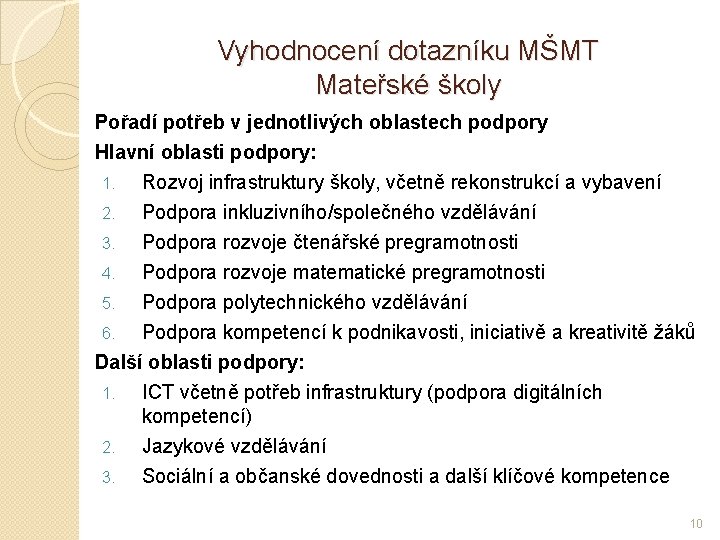 Vyhodnocení dotazníku MŠMT
Mateřské školy

Pořadí potřeb v jednotlivých oblastech podpory

Hlavní oblasti podpory:

1. Rozvoj infrastruktury školy, včetně rekonstrukcí a vybavení
2. Podpora inkluzivního/společného vzdělávání
3. Podpora rozvoje čtenářské pregramotnosti
4. Podpora rozvoje matematické pregramotnosti
5. Podpora polytechnického vzdělávání
6. Podpora kompetencí k podnikavosti, iniciativě a kreativitě žáků

Další oblasti podpory:

1. ICT včetně potřeb infrastruktury (podpora digitálních kompetencí)
2. Jazykové vzdělávání
3. Sociální a občanské dovednosti a další klíčové kompetence

10